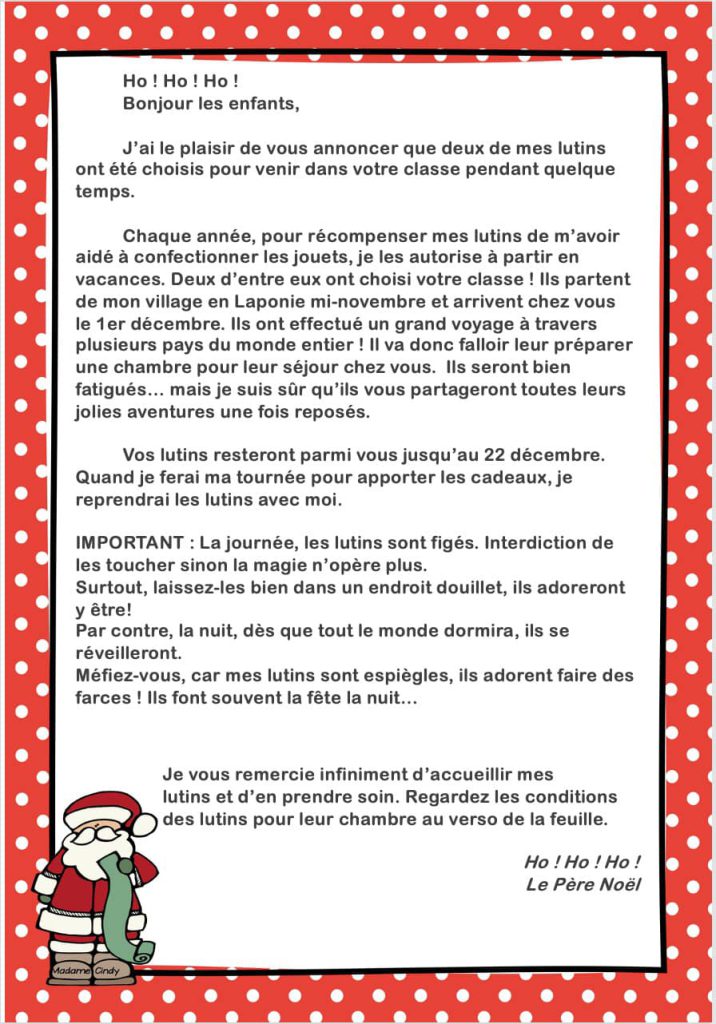 Ho ! Ho ! Ho !
Bonjour les enfants,

J'ai le plaisir de vous annoncer que deux de mes lutins ont été choisis pour venir dans votre classe pendant quelque temps.

Chaque année, pour récompenser mes lutins de m'avoir aidé à confectionner les jouets, je les autorise à partir en vacances. Deux d'entre eux ont choisi votre classe ! Ils partent de mon village en Laponie mi-novembre et arrivent chez vous le 1er décembre. Ils ont effectué un grand voyage à travers plusieurs pays du monde entier ! Il va donc falloir leur préparer une chambre pour leur séjour chez vous. Ils seront bien fatigués… mais je suis sûr qu'ils vous partageront toutes leurs jolies aventures une fois reposés.

Vos lutins resteront parmi vous jusqu'au 22 décembre. Quand je ferai ma tournée pour apporter les cadeaux, je reprendrai les lutins avec moi.

IMPORTANT : La journée, les lutins sont figés. Interdiction de les toucher sinon la magie n'opère plus.
Surtout, laissez-les bien dans un endroit douillet, ils adoreront y être!
Par contre, la nuit, dès que tout le monde dormira, ils se réveilleront.
Méfiez-vous, car mes lutins sont espiègles, ils adorent faire des farces ! Ils font souvent la fête la nuit…

Je vous remercie infiniment d'accueillir mes lutins et d'en prendre soin. Regardez les conditions des lutins pour leur chambre au verso de la feuille.

Ho ! Ho ! Ho !
Le Père Noël

Madame Cindy